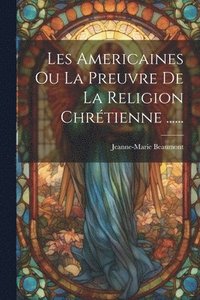 Les Americaines Ou La Preuvre De La Religion Chrétienne ......

Jeanne-Marie Beaumont